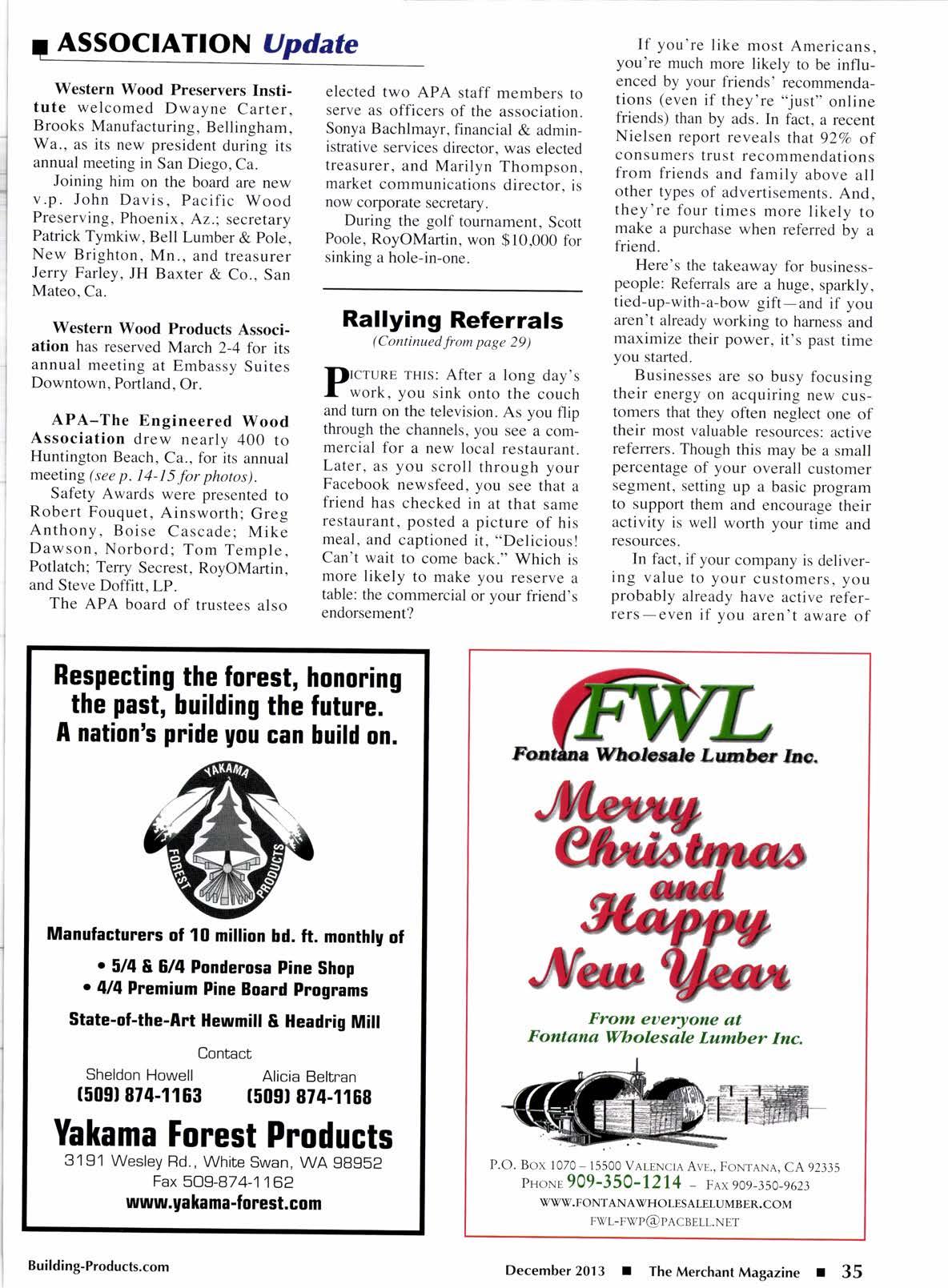 ASSOCIATION Update

Western Wood Preservers Institute welcomed Dwayne Carter, Brooks Manufacturing, Bellingham, Wa., as its new president during its annual meeting in San Diego, Ca.

Joining him on the board are new v.p. John Davis, Pacific Wood Preserving, Phoenix, Az.; secretary Patrick Tymkiw, Bell Lumber & Pole, New Brighton, Mn., and treasurer Jerry Farley, JH Baxter & Co., San Mateo, Ca.

Western Wood Products Association has reserved March 2-4 for its annual meeting at Embassy Suites Downtown, Portland, Or.

APA–The Engineered Wood Association drew nearly 400 to Huntington Beach, Ca., for its annual meeting (see p. 14-15 for photos).

Safety Awards were presented to Robert Fouquet, Ainsworth; Greg Anthony, Boise Cascade; Mike Dawson, Norbord; Tom Temple, Potlatch; Terry Secrest, RoyOMartin, and Steve Doffitt, LP.

The APA board of trustees also elected two APA staff members to serve as officers of the association. Sonya Bachlmayr, financial & administrative services director, was elected treasurer, and Marilyn Thompson, market communications director, is now corporate secretary.

During the golf tournament, Scott Poole, RoyOMartin, won $10,000 for sinking a hole-in-one.

Rallying Referrals
(Continued from page 29)

PICTURE THIS: After a long day's work, you sink onto the couch and turn on the television. As you flip through the channels, you see a commercial for a new local restaurant. Later, as you scroll through your Facebook newsfeed, you see that a friend has checked in at that same restaurant, posted a picture of his meal, and captioned it, "Delicious! Can't wait to come back." Which is more likely to make you reserve a table: the commercial or your friend's endorsement?

If you're like most Americans, you're much more likely to be influenced by your friends' recommendations (even if they're "just" online friends) than by ads. In fact, a recent Nielsen report reveals that 92% of consumers trust recommendations from friends and family above all other types of advertisements. And, they're four times more likely to make a purchase when referred by a friend.

Here's the takeaway for businesspeople: Referrals are a huge, sparkly, tied-up-with-a-bow gift—and if you aren't already working to harness and maximize their power, it's past time you started.

Businesses are so busy focusing their energy on acquiring new customers that they often neglect one of their most valuable resources: active referrers. Though this may be a small percentage of your overall customer segment, setting up a basic program to support them and encourage their activity is well worth your time and resources.

In fact, if your company is delivering value to your customers, you probably already have active referrers—even if you aren't aware of

Respecting the forest, honoring the past, building the future. A nation's pride you can build on.

YAKAMA FOREST PRODUCTS

Manufacturers of 10 million bd. ft. monthly of
• 5/4 & 6/4 Ponderosa Pine Shop
• 4/4 Premium Pine Board Programs
State-of-the-Art Hewmill & Headrig Mill

Contact
Sheldon Howell (509) 874-1163
Alicia Beltran (509) 874-1168

Yakama Forest Products
3191 Wesley Rd., White Swan, WA 98952
Fax 509-874-1162
www.yakama-forest.com

FWL
Fontana Wholesale Lumber Inc.

Merry Christmas and Happy New Year

From everyone at Fontana Wholesale Lumber Inc.

P.O. Box 1070 – 15500 Valencia Ave., Fontana, CA 92335
Phone 909-350-1214 – Fax 909-350-9623
WWW.FONTANAWHOLESALELUMBER.COM
FWL-FWP@PACBELL.NET

Building-Products.com

December 2013 ■ The Merchant Magazine ■ 35